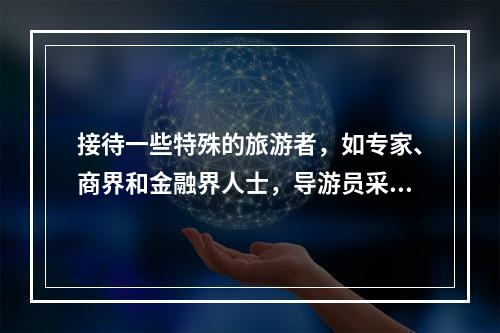 接待一些特殊的旅游者，如专家、商界和金融界人士，导游员采...